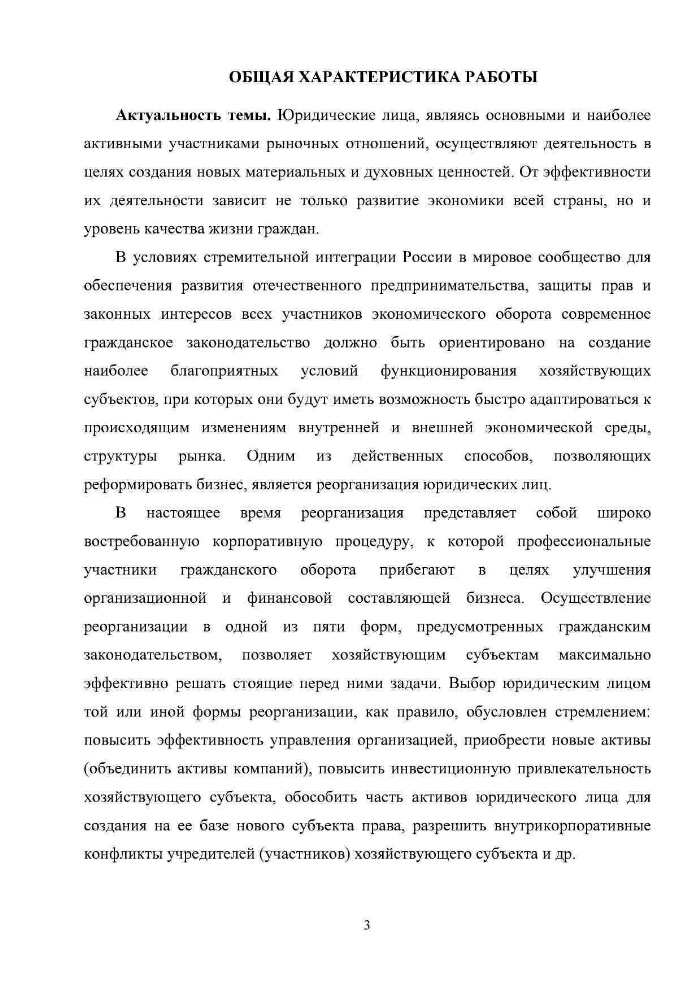 ОБЩАЯ ХАРАКТЕРИСТИКА РАБОТЫ

Актуальность темы. Юридические лица, являясь основными и наиболее активными участниками рыночных отношений, осуществляют деятельность в целях создания новых материальных и духовных ценностей. От эффективности их деятельности зависит не только развитие экономики всей страны, но и уровень качества жизни граждан.

В условиях стремительной интеграции России в мировое сообщество для обеспечения развития отечественного предпринимательства, защиты прав и законных интересов всех участников экономического оборота современное гражданское законодательство должно быть ориентировано на создание наиболее благоприятных условий функционирования хозяйствующих субъектов, при которых они будут иметь возможность быстро адаптироваться к происходящим изменениям внутренней и внешней экономической среды, структуры рынка. Одним из действенных способов, позволяющих реформировать бизнес, является реорганизация юридических лиц.

В настоящее время реорганизация представляет собой широко востребованную корпоративную процедуру, к которой профессиональные участники гражданского оборота прибегают в целях улучшения организационной и финансовой составляющей бизнеса. Осуществление реорганизации в одной из пяти форм, предусмотренных гражданским законодательством, позволяет хозяйствующим субъектам максимально эффективно решать стоящие перед ними задачи. Выбор юридическим лицом той или иной формы реорганизации, как правило, обусловлен стремлением: повысить эффективность управления организацией, приобрести новые активы (объединить активы компаний), повысить инвестиционную привлекательность хозяйствующего субъекта, обособить часть активов юридического лица для создания на ее базе нового субъекта права, разрешить внутрикорпоративные конфликты учредителей (участников) хозяйствующего субъекта и др.

3